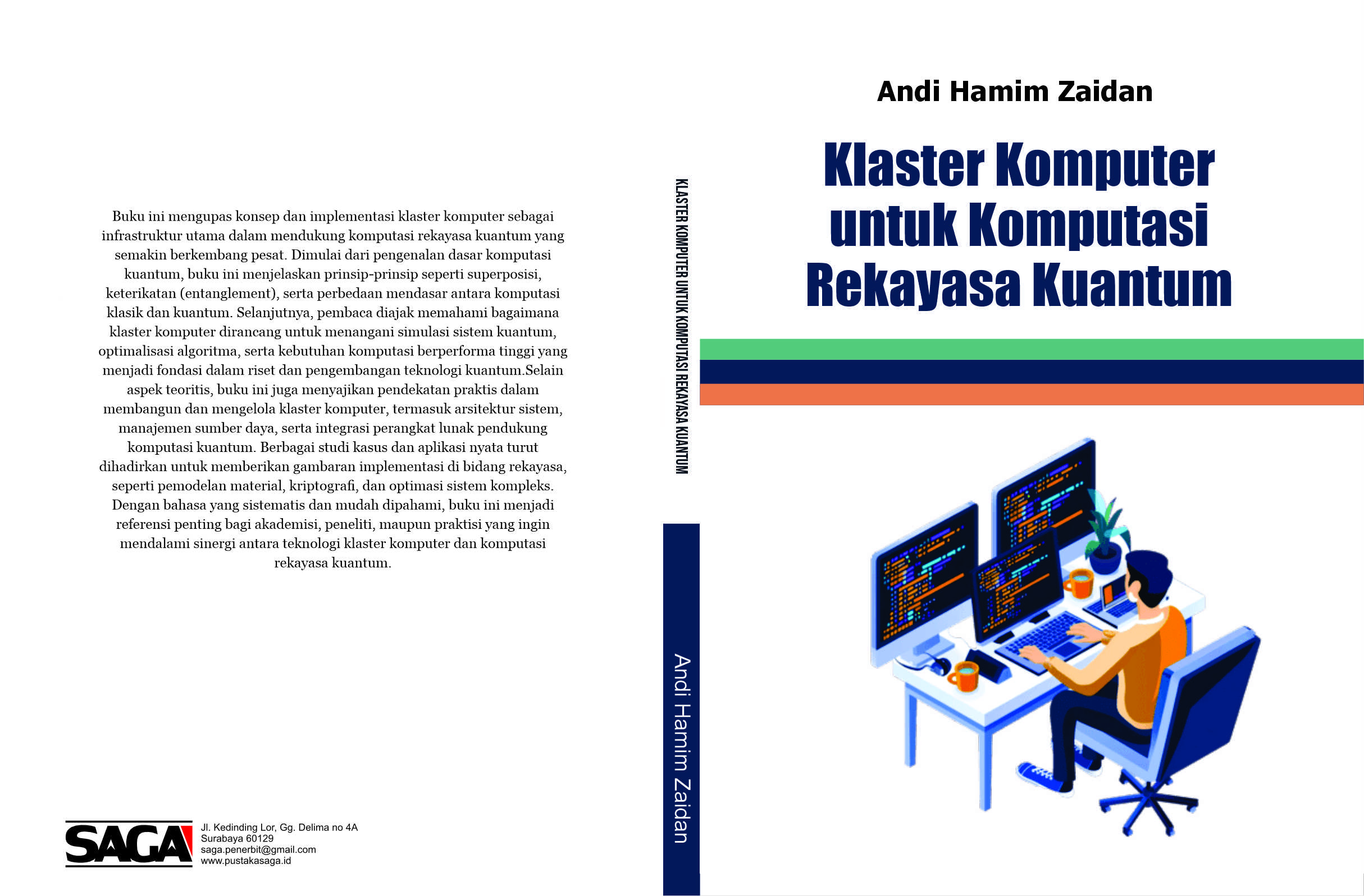 Buku ini mengupas konsep dan implementasi klaster komputer sebagai infrastruktur utama dalam mendukung komputasi rekayasa kuantum yang semakin berkembang pesat. Dimulai dari pengenalan dasar komputasi kuantum, buku ini menjelaskan prinsip-prinsip seperti superposisi, keterikatan (entanglement), serta perbedaan mendasar antara komputasi klasik dan kuantum. Selanjutnya, pembaca diajak memahami bagaimana klaster komputer dirancang untuk menangani simulasi sistem kuantum, optimalisasi algoritma, serta kebutuhan komputasi berperforma tinggi yang menjadi fondasi dalam riset dan pengembangan teknologi kuantum.Selain aspek teoritis, buku ini juga menyajikan pendekatan praktis dalam membangun dan mengelola klaster komputer, termasuk arsitektur sistem, manajemen sumber daya, serta integrasi perangkat lunak pendukung komputasi kuantum. Berbagai studi kasus dan aplikasi nyata turut dihadirkan untuk memberikan gambaran implementasi di bidang rekayasa, seperti pemodelan material, kriptografi, dan optimasi sistem kompleks. Dengan bahasa yang sistematis dan mudah dipahami, buku ini menjadi referensi penting bagi akademisi, peneliti, maupun praktisi yang ingin mendalami sinergi antara teknologi klaster komputer dan komputasi rekayasa kuantum.

SAGA
Jl. Kedinding Lor, Gg. Delima no 4A
Surabaya 60129
saga.penerbit@gmail.com
www.pustakasaga.id

KLASTER KOMPUTER UNTUK KOMPUTASI REKAYASA KUANTUM

Andi Hamim Zaidan

Andi Hamim Zaidan

Klaster Komputer untuk Komputasi Rekayasa Kuantum